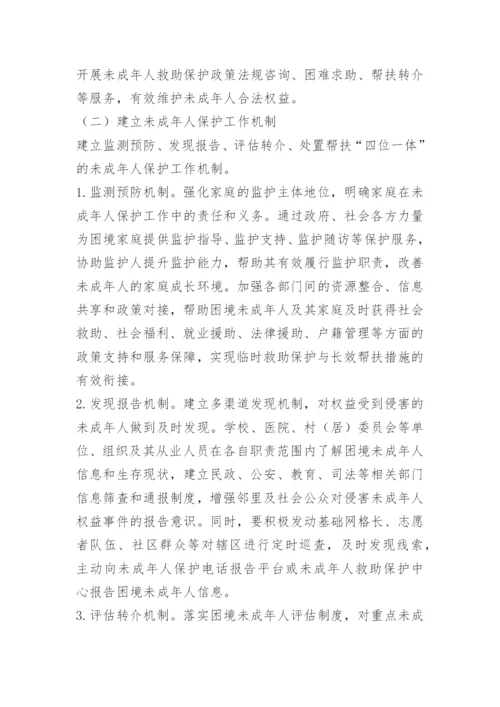 开展未成年人救助保护政策法规咨询、困难求助、帮扶转介等服务，有效维护未成年人合法权益。

（二）建立未成年人保护工作机制

建立监测预防、发现报告、评估转介、处置帮扶“四位一体”的未成年人保护工作机制。

1. 监测预防机制。强化家庭的监护主体地位，明确家庭在未成年人保护工作中的责任和义务。通过政府、社会各方力量为困境家庭提供监护指导、监护支持、监护随访等保护服务，协助监护人提升监护能力，帮助其有效履行监护职责，改善未成年人的家庭成长环境。加强各部门间的资源整合、信息共享和政策对接，帮助困境未成年人及其家庭及时获得社会救助、社会福利、就业援助、法律援助、户籍管理等方面的政策支持和服务保障，实现临时救助保护与长效帮扶措施的有效衔接。

2. 发现报告机制。建立多渠道发现机制，对权益受到侵害的未成年人做到及时发现。学校、医院、村（居）委员会等单位、组织及其从业人员在各自职责范围内了解困境未成年人信息和生存现状，建立民政、公安、教育、司法等相关部门信息筛查和通报制度，增强邻里及社会公众对侵害未成年人权益事件的报告意识。同时，要积极发动基础网格长、志愿者队伍、社区群众等对辖区进行定时巡查，及时发现线索，主动向未成年人保护电话报告平台或未成年人救助保护中心报告困境未成年人信息。

3. 评估转介机制。落实困境未成年人评估制度，对重点未成